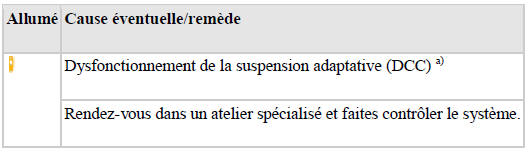 | Allumé | Cause éventuelle/remède |
|---|---|
| | Dysfonctionnement de la suspension adaptative (DCC) $^{a)}$ |
| | Rendez-vous dans un atelier spécialisé et faites contrôler le système. |